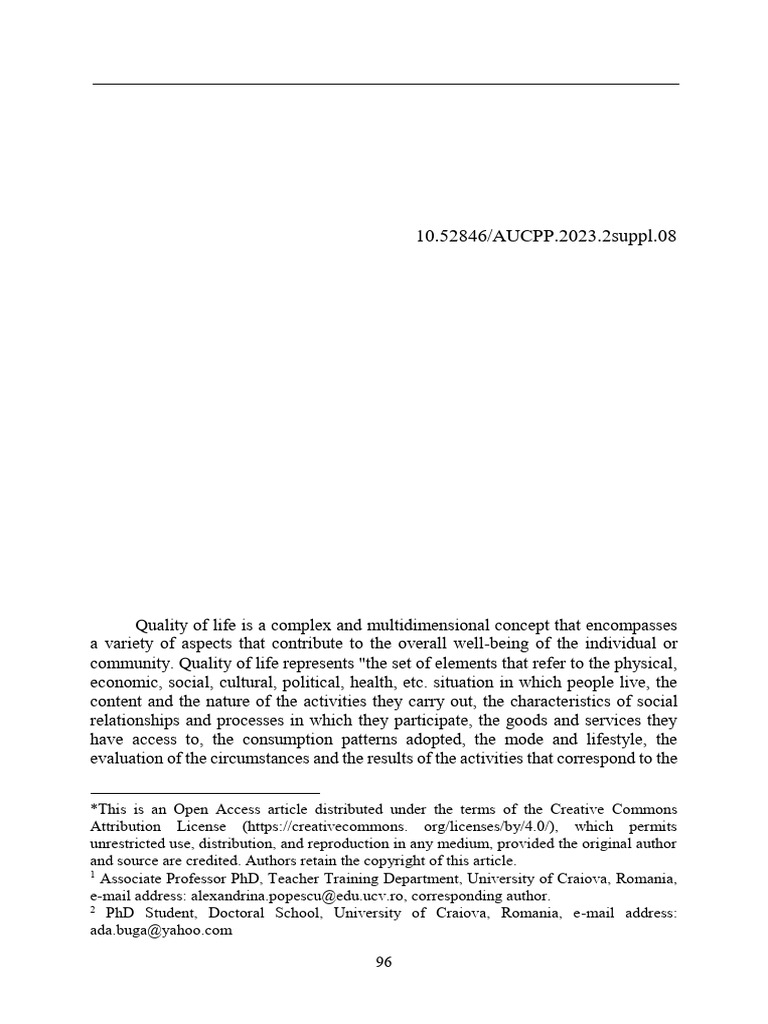 10.52846/AUCPP.2023.2suppl.08

Quality of life is a complex and multidimensional concept that encompasses a variety of aspects that contribute to the overall well-being of the individual or community. Quality of life represents "the set of elements that refer to the physical, economic, social, cultural, political, health, etc. situation in which people live, the content and the nature of the activities they carry out, the characteristics of social relationships and processes in which they participate, the goods and services they have access to, the consumption patterns adopted, the mode and lifestyle, the evaluation of the circumstances and the results of the activities that correspond to the

*This is an Open Access article distributed under the terms of the Creative Commons Attribution License (https://creativecommons. org/licenses/by/4.0/), which permits unrestricted use, distribution, and reproduction in any medium, provided the original author and source are credited. Authors retain the copyright of this article.
$^1$ Associate Professor PhD, Teacher Training Department, University of Craiova, Romania, e-mail address: alexandrina.popescu@edu.ucv.ro, corresponding author.
$^2$ PhD Student, Doctoral School, University of Craiova, Romania, e-mail address: ada.buga@yahoo.com

96